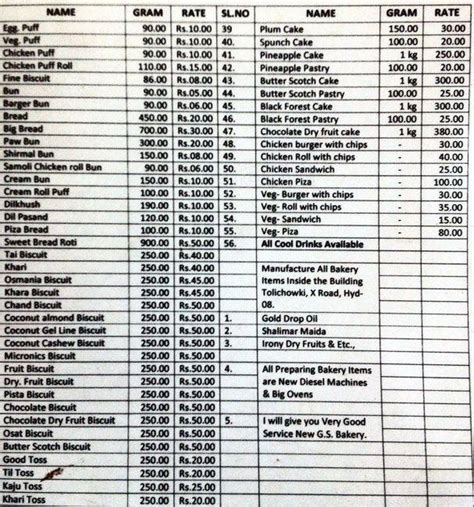 | NAME | GRAM | RATE | SL.NO | NAME | GRAM | RATE |
|---|---|---|---|---|---|---|
| Egg. Puff | 90.00 | Rs.10.00 | 39 | Plum Cake | 150.00 | 30.00 |
| Veg. Puff | 90.00 | Rs.10.00 | 40. | Spunch Cake | 100.00 | 20.00 |
| Chicken Puff | 90.00 | Rs.10.00 | 41. | Pineapple Cake | 1 kg | 250.00 |
| Chicken Puff Roll | 110.00 | Rs.15.00 | 42. | Pineapple Pastry | 100.00 | 20.00 |
| Fine Biscuit | 86.00 | Rs.08.00 | 43. | Butter Scotch Cake | 1 kg | 300.00 |
| Bun | 90.00 | Rs.05.00 | 44. | Butter Scotch Pastry | 100.00 | 25.00 |
| Barger Bun | 90.00 | Rs.06.00 | 45. | Black Forest Cake | 1 kg | 300.00 |
| Bread | 450.00 | Rs.20.00 | 46. | Black Forest Pastry | 100.00 | 25.00 |
| Big Bread | 700.00 | Rs.30.00 | 47. | Chocolate Dry fruit cake | 1 kg | 380.00 |
| Paw Bun | 300.00 | Rs.20.00 | 48. | Chicken burger with chips | - | 30.00 |
| Shirmal Bun | 150.00 | Rs.08.00 | 49. | Chicken Roll with chips | - | 40.00 |
| Samoli Chicken roll Bun | 90.00 | Rs.06.00 | 50. | Chicken Sandwich | - | 25.00 |
| Cream Bun | 150.00 | Rs.10.00 | 51. | Chicken Piza | - | 100.00 |
| Cream Roll Puff | 100.00 | Rs.10.00 | 52. | Veg- Burger with chips | - | 30.00 |
| Dilkhush | 190.00 | Rs.10.00 | 53. | Veg- Roll with chips | - | 35.00 |
| Dil Pasand | 120.00 | Rs.10.00 | 54. | Veg- Sandwich | - | 15.00 |
| Piza Bread | 100.00 | Rs.10.00 | 55. | Veg- Piza | - | 80.00 |
| Sweet Bread Roti | 900.00 | Rs.50.00 | 56. | All Cool Drinks Available | | |
| Tai Biscuit | 250.00 | Rs.40.00 | | | | |
| Khari | 250.00 | Rs.40.00 | | Manufacture All Bakery Items Inside the Building Tolichowki, X Road, Hyd-08. | | |
| Osmania Biscuit | 250.00 | Rs.45.00 | | | | |
| Khara Biscuit | 250.00 | Rs.45.00 | | | | |
| Chand Biscuit | 250.00 | Rs.50.00 | | | | |
| Coconut almond Biscuit | 250.00 | Rs.50.00 | 1. | Gold Drop Oil | | |
| Coconut Gel Line Biscuit | 250.00 | Rs.50.00 | 2. | Shalimar Maida | | |
| Coconut Cashew Biscuit | 250.00 | Rs.50.00 | 3. | Irony Dry Fruits & Etc., | | |
| Micronics Biscuit | 250.00 | Rs.50.00 | | | | |
| Fruit Biscuit | 250.00 | Rs.50.00 | 4. | All Preparing Bakery Items are New Diesel Machines & Big Ovens | | |
| Dry. Fruit Biscuit | 250.00 | Rs.50.00 | | | | |
| Pista Biscuit | 250.00 | Rs.50.00 | | | | |
| Chocolate Biscuit | 250.00 | Rs.50.00 | | | | |
| Chocolate Dry Fruit Biscuit | 250.00 | Rs.50.00 | 5. | I will give you Very Good Service New G.S. Bakery. | | |
| Osat Biscuit | 250.00 | Rs.50.00 | | | | |
| Butter Scotch Biscuit | 250.00 | Rs.50.00 | | | | |
| Good Toss | 250.00 | Rs.20.00 | | | | |
| Til Toss | 250.00 | Rs.20.00 | | | | |
| Kaju Toss | 250.00 | Rs.25.00 | | | | |
| Khari Toss | 250.00 | Rs.20.00 | | | | |